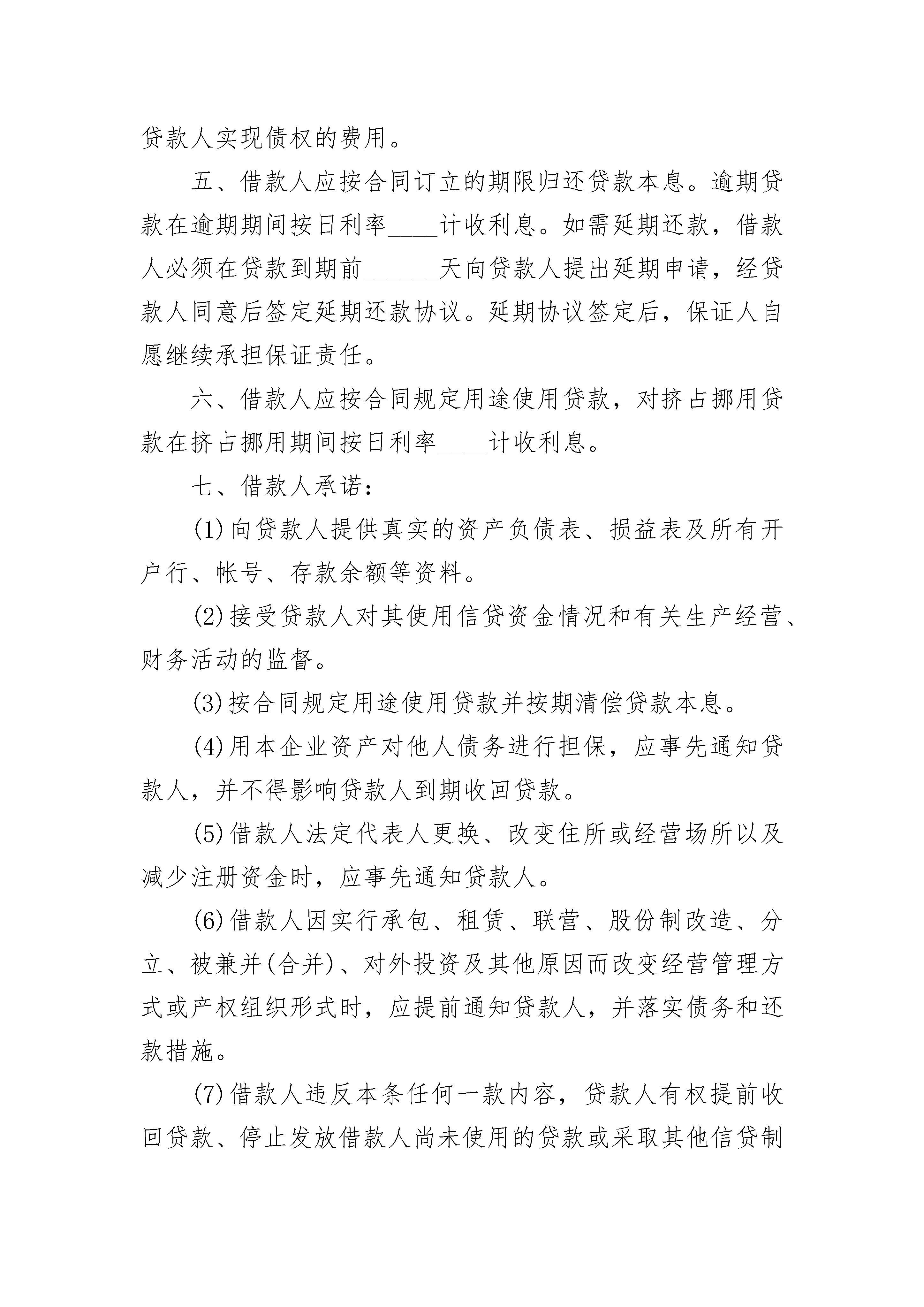 贷款人实现债权的费用。

五、借款人应按合同订立的期限归还贷款本息。逾期贷款在逾期期间按日利率____计收利息。如需延期还款，借款人必须在贷款到期前______天向贷款人提出延期申请，经贷款人同意后签定延期还款协议。延期协议签定后，保证人自愿继续承担保证责任。

六、借款人应按合同规定用途使用贷款，对挤占挪用贷款在挤占挪用期间按日利率____计收利息。

七、借款人承诺：

(1)向贷款人提供真实的资产负债表、损益表及所有开户行、帐号、存款余额等资料。

(2)接受贷款人对其使用信贷资金情况和有关生产经营、财务活动的监督。

(3)按合同规定用途使用贷款并按期清偿贷款本息。

(4)用本企业资产对他人债务进行担保，应事先通知贷款人，并不得影响贷款人到期收回贷款。

(5)借款人法定代表人更换、改变住所或经营场所以及减少注册资金时，应事先通知贷款人。

(6)借款人因实行承包、租赁、联营、股份制改造、分立、被兼并(合并)、对外投资及其他原因而改变经营管理方式或产权组织形式时，应提前通知贷款人，并落实债务和还款措施。

(7)借款人违反本条任何一款内容，贷款人有权提前收回贷款、停止发放借款人尚未使用的贷款或采取其他信贷制